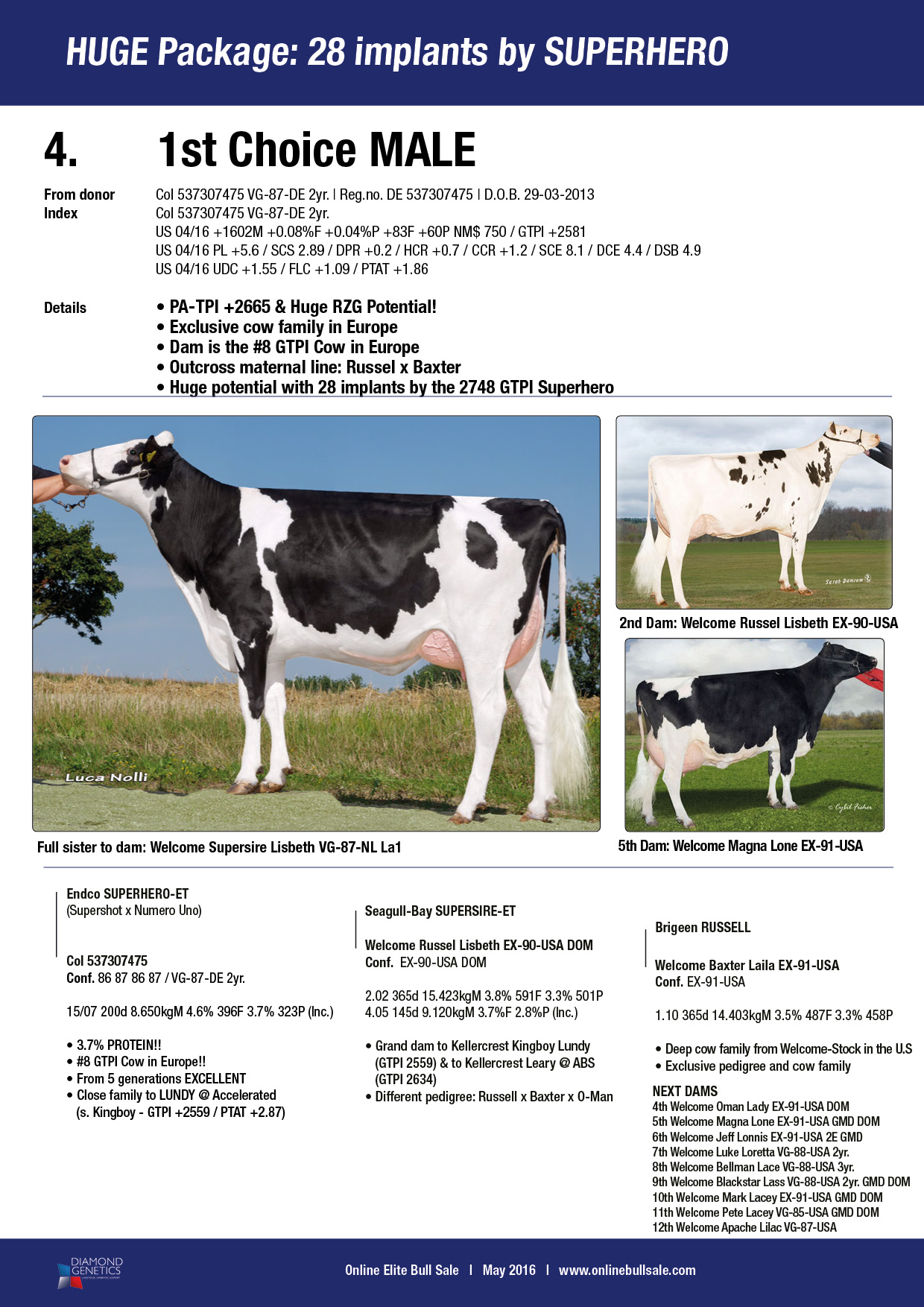 HUGE Package: 28 implants by SUPERHERO

4. 1st Choice MALE

From donor Col 537307475 VG-87-DE 2yr. | Reg.no. DE 537307475 | D.O.B. 29-03-2013
Index Col 537307475 VG-87-DE 2yr.
US 04/16 +1602M +0.08%F +0.04%P +83F +60P NM$ 750 / GTPI +2581
US 04/16 PL +5.6 / SCS 2.89 / DPR +0.2 / HCR +0.7 / CCR +1.2 / SCE 8.1 / DCE 4.4 / DSB 4.9
US 04/16 UDC +1.55 / FLC +1.09 / PTAT +1.86

Details
• PA-TPI +2665 & Huge RZG Potential!
• Exclusive cow family in Europe
• Dam is the #8 GTPI Cow in Europe
• Outcross maternal line: Russel x Baxter
• Huge potential with 28 implants by the 2748 GTPI Superhero

Luca Nolli

Full sister to dam: Welcome Supersire Lisbeth VG-87-NL La1

Sarah Damrow

2nd Dam: Welcome Russel Lisbeth EX-90-USA

© Cybil Fisher

5th Dam: Welcome Magna Lone EX-91-USA

Endco SUPERHERO-ET
(Supershot x Numero Uno)

Col 537307475
Conf. 86 87 86 87 / VG-87-DE 2yr.

15/07 200d 8.650kgM 4.6% 396F 3.7% 323P (Inc.)

• 3.7% PROTEIN!!
• #8 GTPI Cow in Europe!!
• From 5 generations EXCELLENT
• Close family to LUNDY @ Accelerated (s. Kingboy - GTPI +2559 / PTAT +2.87)

Seagull-Bay SUPERSIRE-ET

Welcome Russel Lisbeth EX-90-USA DOM
Conf. EX-90-USA DOM

2.02 365d 15.423kgM 3.8% 591F 3.3% 501P
4.05 145d 9.120kgM 3.7%F 2.8%P (Inc.)

• Grand dam to Kellercrest Kingboy Lundy (GTPI 2559) & to Kellercrest Leary @ ABS (GTPI 2634)
• Different pedigree: Russell x Baxter x O-Man

Brigeen RUSSELL

Welcome Baxter Laila EX-91-USA
Conf. EX-91-USA

1.10 365d 14.403kgM 3.5% 487F 3.3% 458P

• Deep cow family from Welcome-Stock in the U.S
• Exclusive pedigree and cow family

NEXT DAMS
4th Welcome Oman Lady EX-91-USA DOM
5th Welcome Magna Lone EX-91-USA GMD DOM
6th Welcome Jeff Lonnis EX-91-USA 2E GMD
7th Welcome Luke Loretta VG-88-USA 2yr.
8th Welcome Bellman Lace VG-88-USA 3yr.
9th Welcome Blackstar Lass VG-88-USA 2yr. GMD DOM
10th Welcome Mark Lacey EX-91-USA GMD DOM
11th Welcome Pete Lacey VG-85-USA GMD DOM
12th Welcome Apache Lilac VG-87-USA

DIAMOND GENETICS

Online Elite Bull Sale | May 2016 | www.onlinebullsale.com